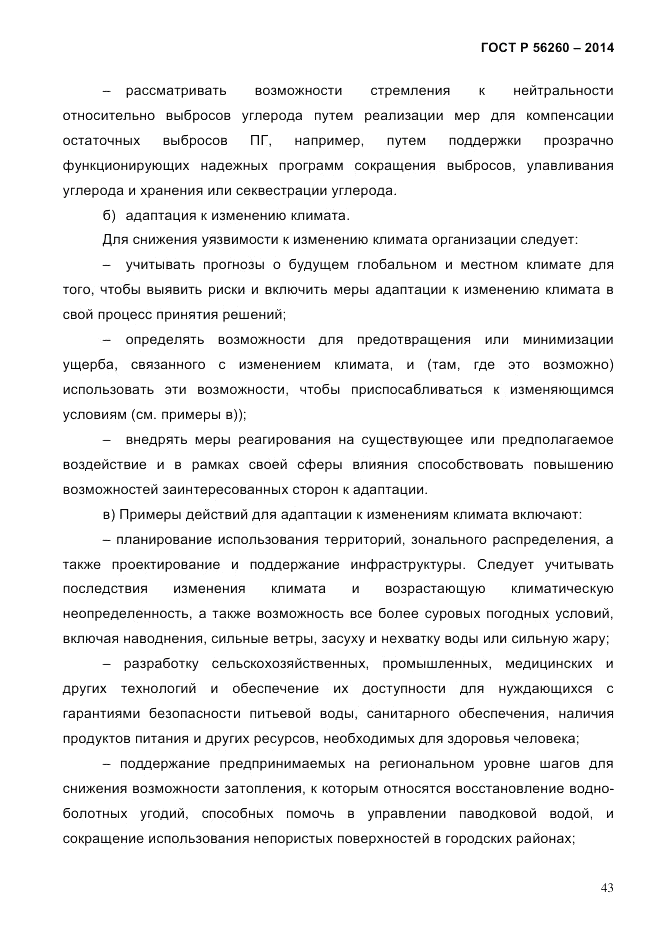 ГОСТ Р 56260 – 2014

– рассматривать возможности стремления к нейтральности относительно выбросов углерода путем реализации мер для компенсации остаточных выбросов ПГ, например, путем поддержки прозрачно функционирующих надежных программ сокращения выбросов, улавливания углерода и хранения или секвестрации углерода.

б) адаптация к изменению климата.

Для снижения уязвимости к изменению климата организации следует:

– учитывать прогнозы о будущем глобальном и местном климате для того, чтобы выявить риски и включить меры адаптации к изменению климата в свой процесс принятия решений;

– определять возможности для предотвращения или минимизации ущерба, связанного с изменением климата, и (там, где это возможно) использовать эти возможности, чтобы приспосабливаться к изменяющимся условиям (см. примеры в));

– внедрять меры реагирования на существующее или предполагаемое воздействие и в рамках своей сферы влияния способствовать повышению возможностей заинтересованных сторон к адаптации.

в) Примеры действий для адаптации к изменениям климата включают:

– планирование использования территорий, зонального распределения, а также проектирование и поддержание инфраструктуры. Следует учитывать последствия изменения климата и возрастающую климатическую неопределенность, а также возможность все более суровых погодных условий, включая наводнения, сильные ветры, засуху и нехватку воды или сильную жару;

– разработку сельскохозяйственных, промышленных, медицинских и других технологий и обеспечение их доступности для нуждающихся с гарантиями безопасности питьевой воды, санитарного обеспечения, наличия продуктов питания и других ресурсов, необходимых для здоровья человека;

– поддержание предпринимаемых на региональном уровне шагов для снижения возможности затопления, к которым относятся восстановление водно-болотных угодий, способных помочь в управлении паводковой водой, и сокращение использования непористых поверхностей в городских районах;

43